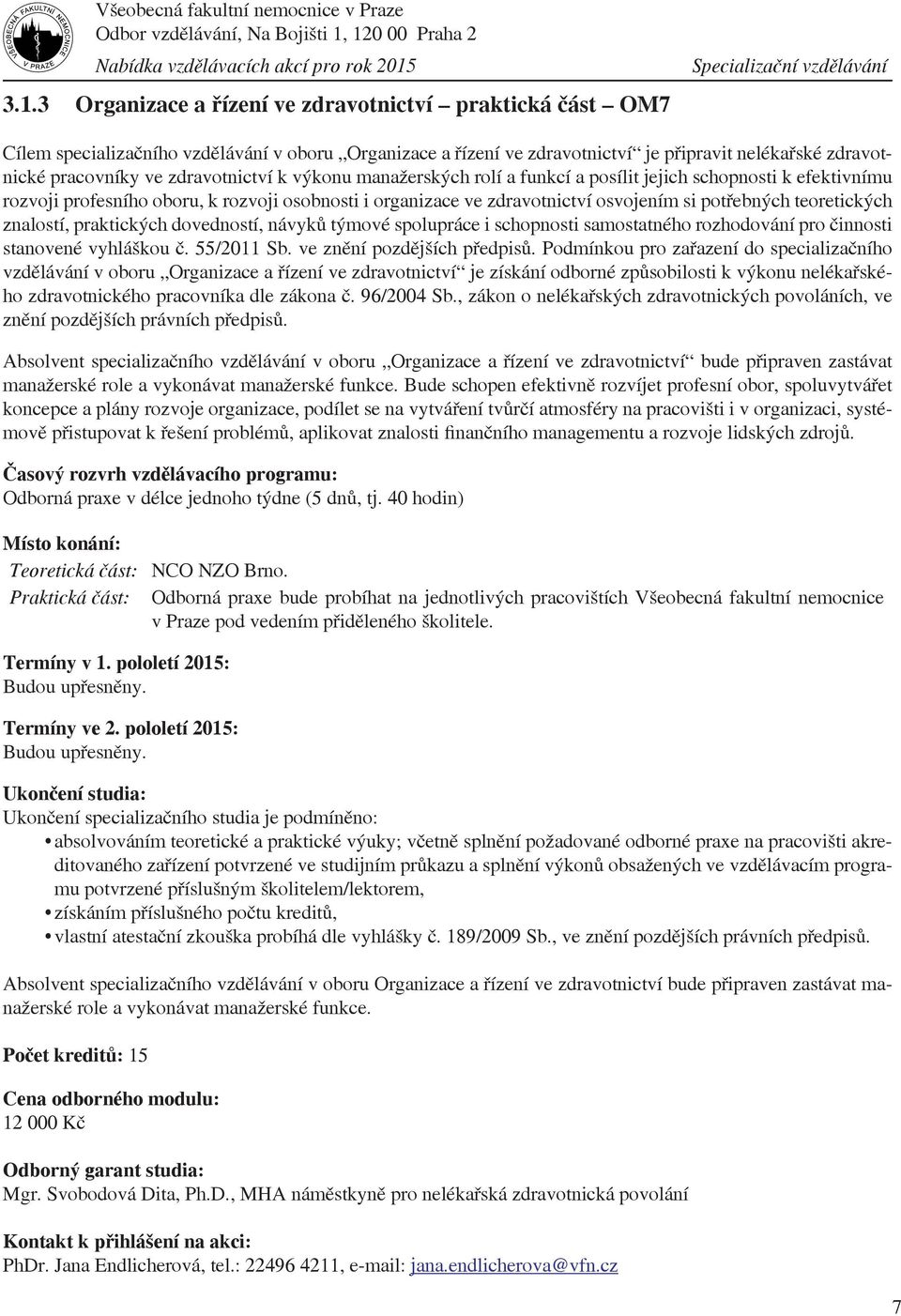 VŠEOBECNÁ FAKULTNÍ NEMOCNICE V PRAZE

Všeobecná fakultní nemocnice v Praze
Odbor vzdělávání, Na Bojišti 1, 120 00 Praha 2
Nabídka vzdělávacích akcí pro rok 2015

Specializační vzdělávání

3.1.3 Organizace a řízení ve zdravotnictví – praktická část – OM7

Cílem specializačního vzdělávání v oboru „Organizace a řízení ve zdravotnictví“ je připravit nelékařské zdravotnické pracovníky ve zdravotnictví k výkonu manažerských rolí a funkcí a posílit jejich schopnosti k efektivnímu rozvoji profesního oboru, k rozvoji osobnosti i organizace ve zdravotnictví osvojením si potřebných teoretických znalostí, praktických dovedností, návyků týmové spolupráce i schopnosti samostatného rozhodování pro činnosti stanovené vyhláškou č. 55/2011 Sb. ve znění pozdějších předpisů. Podmínkou pro zařazení do specializačního vzdělávání v oboru „Organizace a řízení ve zdravotnictví“ je získání odborné způsobilosti k výkonu nelékařského zdravotnického pracovníka dle zákona č. 96/2004 Sb., zákon o nelékařských zdravotnických povoláních, ve znění pozdějších právních předpisů.

Absolvent specializačního vzdělávání v oboru „Organizace a řízení ve zdravotnictví“ bude připraven zastávat manažerské role a vykonávat manažerské funkce. Bude schopen efektivně rozvíjet profesní obor, spoluvytvářet koncepce a plány rozvoje organizace, podílet se na vytváření tvůrčí atmosféry na pracovišti i v organizaci, systémově přistupovat k řešení problémů, aplikovat znalosti finančního managementu a rozvoje lidských zdrojů.

Časový rozvrh vzdělávacího programu:
Odborná praxe v délce jednoho týdne (5 dnů, tj. 40 hodin)

Místo konání:
Teoretická část: NCO NZO Brno.
Praktická část: Odborná praxe bude probíhat na jednotlivých pracovištích Všeobecná fakultní nemocnice v Praze pod vedením přiděleného školitele.

Termíny v 1. pololetí 2015:
Budou upřesněny.

Termíny ve 2. pololetí 2015:
Budou upřesněny.

Ukončení studia:
Ukončení specializačního studia je podmíněno:
• absolvováním teoretické a praktické výuky; včetně splnění požadované odborné praxe na pracovišti akreditovaného zařízení potvrzené ve studijním průkazu a splnění výkonů obsažených ve vzdělávacím programu potvrzené příslušným školitelem/lektorem,
• získáním příslušného počtu kreditů,
• vlastní atestační zkouška probíhá dle vyhlášky č. 189/2009 Sb., ve znění pozdějších právních předpisů.

Absolvent specializačního vzdělávání v oboru Organizace a řízení ve zdravotnictví bude připraven zastávat manažerské role a vykonávat manažerské funkce.

Počet kreditů: 15

Cena odborného modulu:
12 000 Kč

Odborný garant studia:
Mgr. Svobodová Dita, Ph.D., MHA náměstkyně pro nelékařská zdravotnická povolání

Kontakt k přihlášení na akci:
PhDr. Jana Endlicherová, tel.: 22496 4211, e-mail: jana.endlicherova@vfn.cz

7